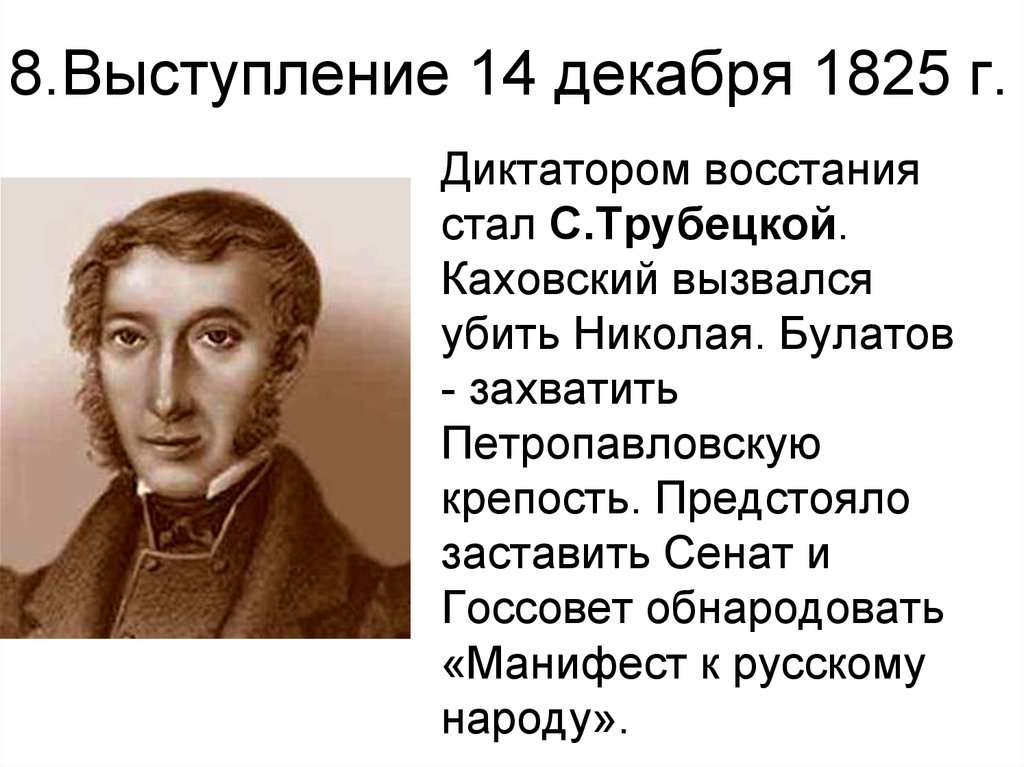 8.Выступление 14 декабря 1825 г.

Диктатором восстания стал С.Трубецкой. Каховский вызвался убить Николая. Булатов - захватить Петропавловскую крепость. Предстояло заставить Сенат и Госсовет обнародовать «Манифест к русскому народу».